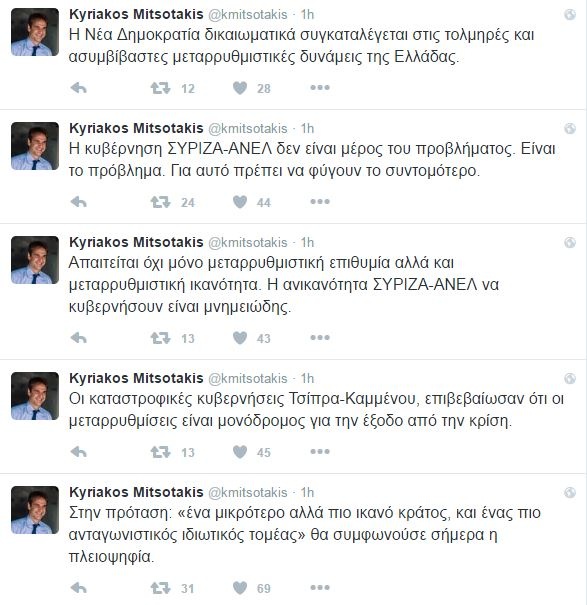 Kyriakos Mitsotakis @kmitsotakis · 1h
Η Νέα Δημοκρατία δικαιωματικά συγκαταλέγεται στις τολμηρές και ασυμβίβαστες μεταρρυθμιστικές δυνάμεις της Ελλάδας.

12 28

Kyriakos Mitsotakis @kmitsotakis · 1h
Η κυβέρνηση ΣΥΡΙΖΑ-ΑΝΕΛ δεν είναι μέρος του προβλήματος. Είναι το πρόβλημα. Για αυτό πρέπει να φύγουν το συντομότερο.

24 44

Kyriakos Mitsotakis @kmitsotakis · 1h
Απαιτείται όχι μόνο μεταρρυθμιστική επιθυμία αλλά και μεταρρυθμιστική ικανότητα. Η ανικανότητα ΣΥΡΙΖΑ-ΑΝΕΛ να κυβερνήσουν είναι μνημειώδης.

13 43

Kyriakos Mitsotakis @kmitsotakis · 1h
Οι καταστροφικές κυβερνήσεις Τσίπρα-Καμμένου, επιβεβαίωσαν ότι οι μεταρρυθμίσεις είναι μονόδρομος για την έξοδο από την κρίση.

13 45

Kyriakos Mitsotakis @kmitsotakis · 1h
Στην πρόταση: «ένα μικρότερο αλλά πιο ικανό κράτος, και ένας πιο ανταγωνιστικός ιδιωτικός τομέας» θα συμφωνούσε σήμερα η πλειοψηφία.

31 69